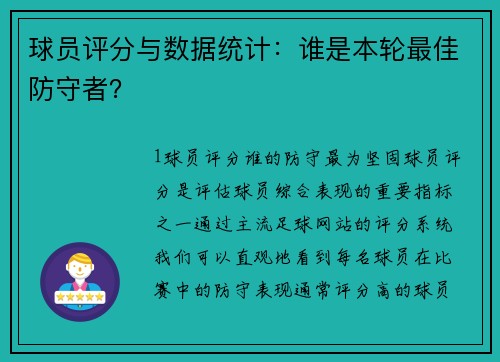 球员评分与数据统计：谁是本轮最佳防守者？

1球员评分谁的防守最为坚固球员评分是评估球员综合表现的重要指标之一通过主流足球网站的评分系统我们可以直观地看到每名球员在比赛中的防守表现通常评分高的球员